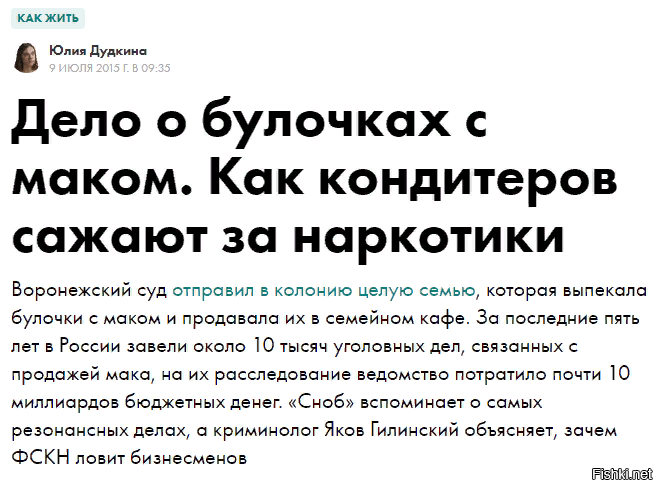 КАК ЖИТЬ

Юлия Дудкина
9 ИЮЛЯ 2015 Г. В 09:35

Дело о булочках с маком. Как кондитеров сажают за наркотики

Воронежский суд отправил в колонию целую семью, которая выпекала булочки с маком и продавала их в семейном кафе. За последние пять лет в России завели около 10 тысяч уголовных дел, связанных с продажей мака, на их расследование ведомство потратило почти 10 миллиардов бюджетных денег. «Сноб» вспоминает о самых резонансных делах, а криминолог Яков Гилинский объясняет, зачем ФСКН ловит бизнесменов

Fishki.net